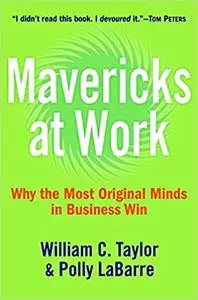 "I didn't read this book. I devoured it."—TOM PETERS

Mavericks at Work

Why the Most Original Minds in Business Win

William C. Taylor & Polly LaBarre